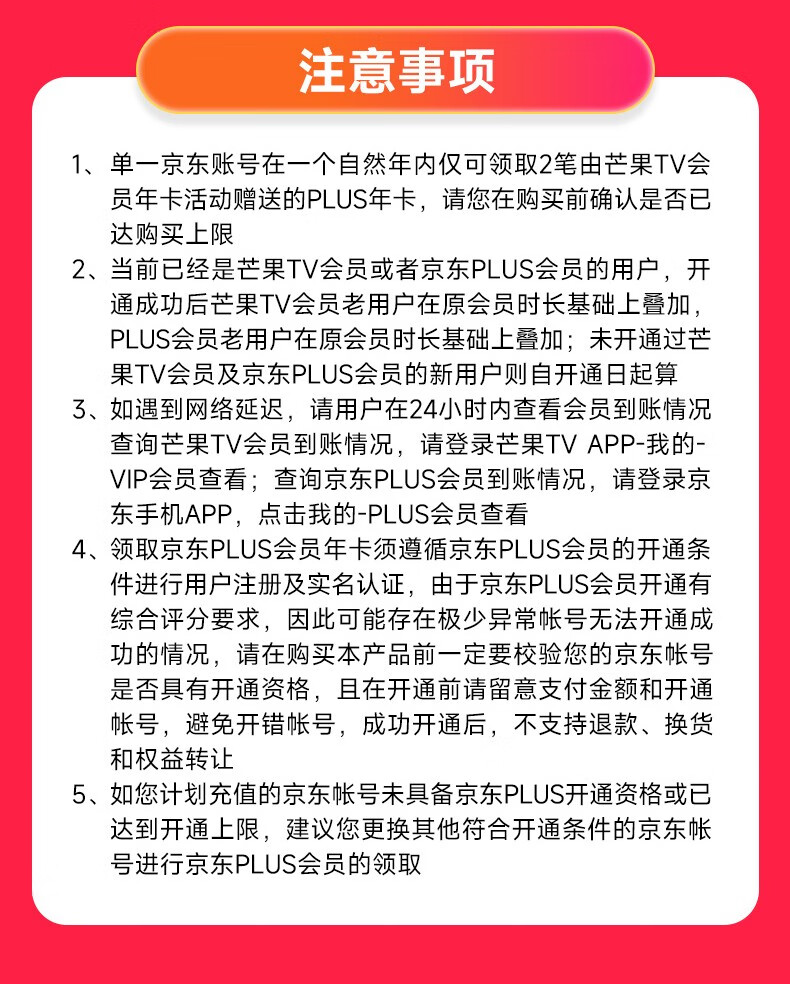 注意事项

1、单一京东账号在一个自然年内仅可领取2笔由芒果TV会员年卡活动赠送的PLUS年卡，请您在购买前确认是否已达购买上限

2、当前已经是芒果TV会员或者京东PLUS会员的用户，开通成功后芒果TV会员老用户在原会员时长基础上叠加，PLUS会员老用户在原会员时长基础上叠加；未开通过芒果TV会员及京东PLUS会员的新用户则自开通日起算

3、如遇到网络延迟，请用户在24小时内查看会员到账情况查询芒果TV会员到账情况，请登录芒果TV APP-我的-VIP会员查看；查询京东PLUS会员到账情况，请登录京东手机APP，点击我的-PLUS会员查看

4、领取京东PLUS会员年卡须遵循京东PLUS会员的开通条件进行用户注册及实名认证，由于京东PLUS会员开通有综合评分要求，因此可能存在极少异常帐号无法开通成功的情况，请在购买本产品前一定要校验您的京东帐号是否具有开通资格，且在开通前请留意支付金额和开通帐号，避免开错帐号，成功开通后，不支持退款、换货和权益转让

5、如您计划充值的京东帐号未具备京东PLUS开通资格或已达到开通上限，建议您更换其他符合开通条件的京东帐号进行京东PLUS会员的领取